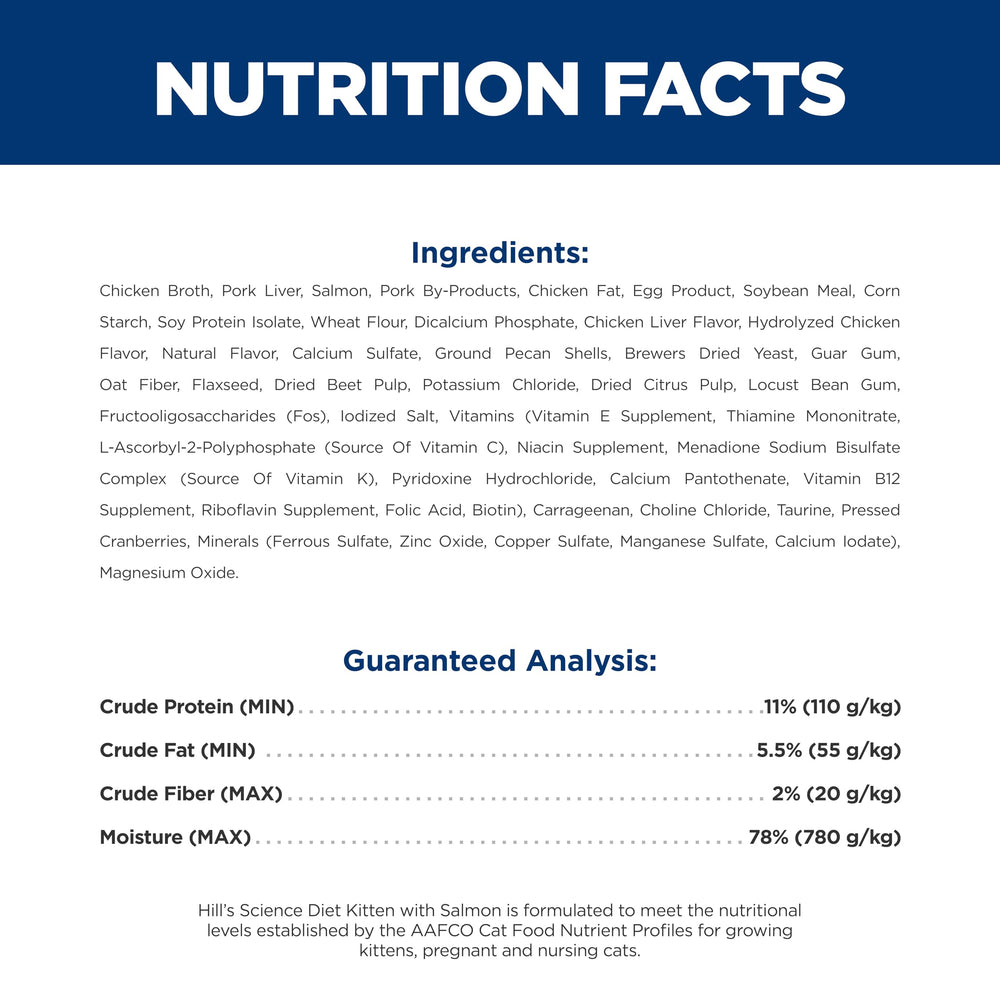 NUTRITION FACTS

Ingredients:

Chicken Broth, Pork Liver, Salmon, Pork By-Products, Chicken Fat, Egg Product, Soybean Meal, Corn Starch, Soy Protein Isolate, Wheat Flour, Dicalcium Phosphate, Chicken Liver Flavor, Hydrolyzed Chicken Flavor, Natural Flavor, Calcium Sulfate, Ground Pecan Shells, Brewers Dried Yeast, Guar Gum, Oat Fiber, Flaxseed, Dried Beet Pulp, Potassium Chloride, Dried Citrus Pulp, Locust Bean Gum, Fructooligosaccharides (Fos), Iodized Salt, Vitamins (Vitamin E Supplement, Thiamine Mononitrate, L-Ascorbyl-2-Polyphosphate (Source Of Vitamin C), Niacin Supplement, Menadione Sodium Bisulfate Complex (Source Of Vitamin K), Pyridoxine Hydrochloride, Calcium Pantothenate, Vitamin B12 Supplement, Riboflavin Supplement, Folic Acid, Biotin), Carrageenan, Choline Chloride, Taurine, Pressed Cranberries, Minerals (Ferrous Sulfate, Zinc Oxide, Copper Sulfate, Manganese Sulfate, Calcium Iodate), Magnesium Oxide.

Guaranteed Analysis:

Crude Protein (MIN) 11% (110 g/kg)

Crude Fat (MIN) 5.5% (55 g/kg)

Crude Fiber (MAX) 2% (20 g/kg)

Moisture (MAX) 78% (780 g/kg)

Hill's Science Diet Kitten with Salmon is formulated to meet the nutritional levels established by the AAFCO Cat Food Nutrient Profiles for growing kittens, pregnant and nursing cats.